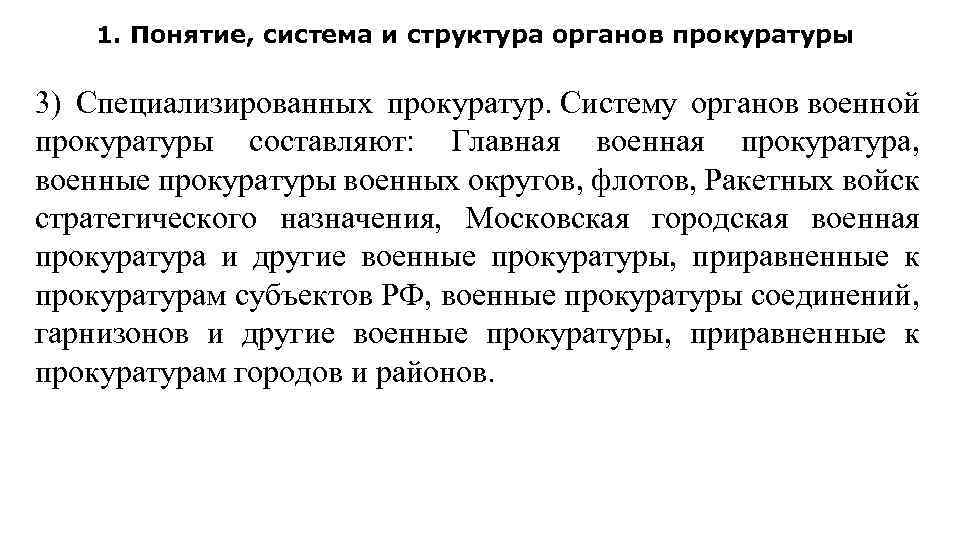 1. Понятие, система и структура органов прокуратуры

3) Специализированных прокуратур. Систему органов военной прокуратуры составляют: Главная военная прокуратура, военные прокуратуры военных округов, флотов, Ракетных войск стратегического назначения, Московская городская военная прокуратура и другие военные прокуратуры, приравненные к прокуратурам субъектов РФ, военные прокуратуры соединений, гарнизонов и другие военные прокуратуры, приравненные к прокуратурам городов и районов.